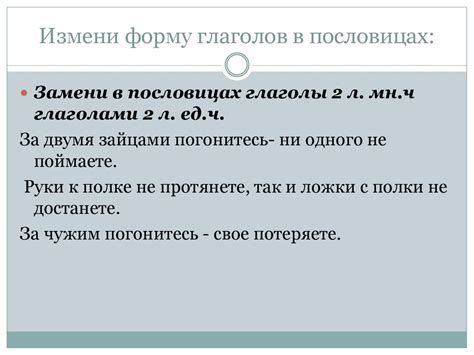 Измени форму глаголов в пословицах:

Замени в пословицах глаголы 2 л. мн.ч глаголами 2 л. ед.ч.

За двумя зайцами погонитесь- ни одного не поймаете.

Руки к полке не протянете, так и ложки с полки не достанете.

За чужим погонитесь - свое потеряете.